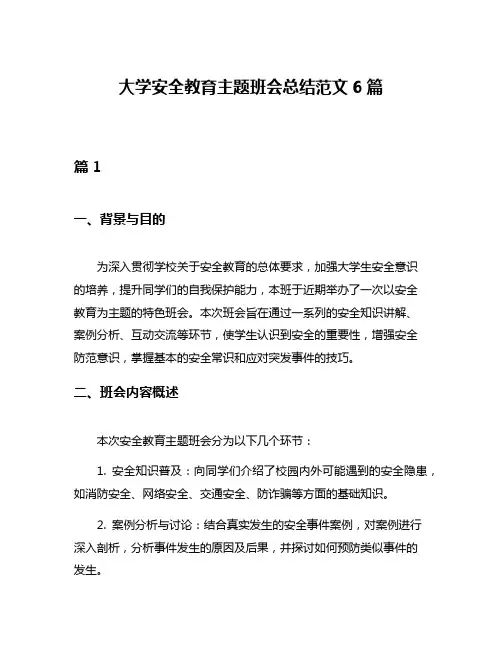 大学安全教育主题班会总结范文 6 篇

篇 1

一、背景与目的

为深入贯彻学校关于安全教育的总体要求，加强大学生安全意识的培养，提升同学们的自我保护能力，本班于近期举办了一次以安全教育为主题的特色班会。本次班会旨在通过一系列的安全知识讲解、案例分析、互动交流等环节，使学生认识到安全的重要性，增强安全防范意识，掌握基本的安全常识和应对突发事件的技巧。

二、班会内容概述

本次安全教育主题班会分为以下几个环节：

1. 安全知识普及：向同学们介绍了校园内外可能遇到的安全隐患，如消防安全、网络安全、交通安全、防诈骗等方面的基础知识。

2. 案例分析与讨论：结合真实发生的安全事件案例，对案例进行深入剖析，分析事件发生的原因及后果，并探讨如何预防类似事件的发生。